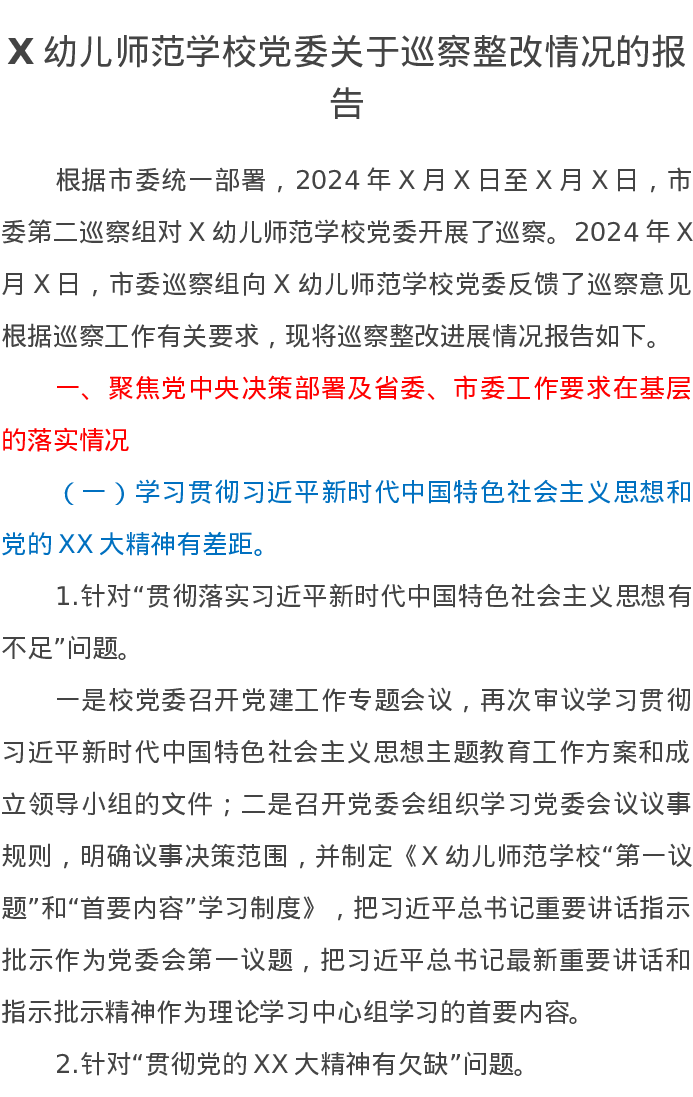 X 幼儿师范学校党委关于巡察整改情况的报告

根据市委统一部署，2024 年 X 月 X 日至 X 月 X 日，市委第二巡察组对 X 幼儿师范学校党委开展了巡察。2024 年 X 月 X 日，市委巡察组向 X 幼儿师范学校党委反馈了巡察意见根据巡察工作有关要求，现将巡察整改进展情况报告如下。

一、聚焦党中央决策部署及省委、市委工作要求在基层的落实情况

（一）学习贯彻习近平新时代中国特色社会主义思想和党的 XX 大精神有差距。

1.针对“贯彻落实习近平新时代中国特色社会主义思想有不足”问题。

一是校党委召开党建工作专题会议，再次审议学习贯彻习近平新时代中国特色社会主义思想主题教育工作方案和成立领导小组的文件；二是召开党委会组织学习党委会议议事规则，明确议事决策范围，并制定《X 幼儿师范学校“第一议题”和“首要内容”学习制度》，把习近平总书记重要讲话指示批示作为党委会第一议题，把习近平总书记最新重要讲话和指示批示精神作为理论学习中心组学习的首要内容。

2.针对“贯彻党的 XX 大精神有欠缺”问题。